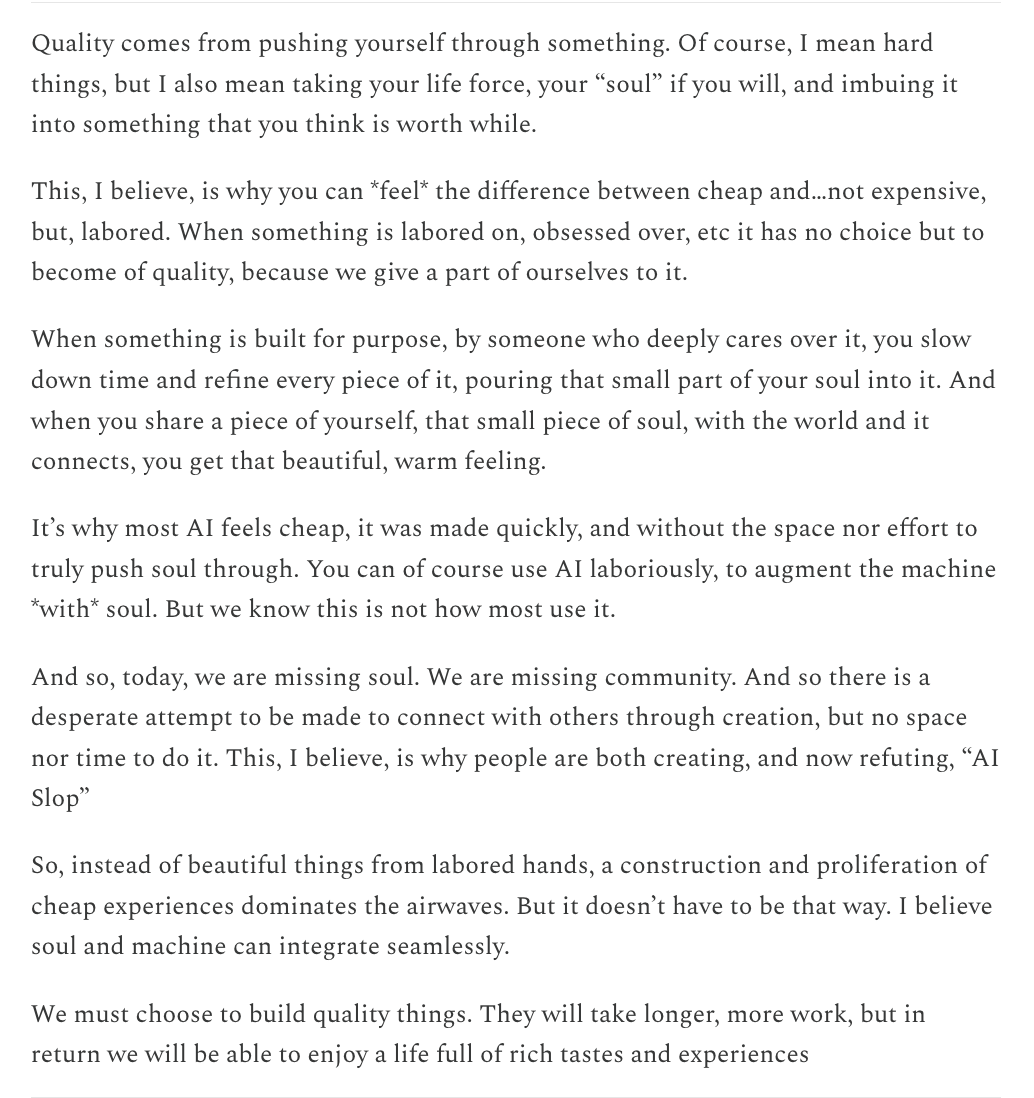 Quality comes from pushing yourself through something. Of course, I mean hard things, but I also mean taking your life force, your “soul” if you will, and imbuing it into something that you think is worth while.

This, I believe, is why you can *feel* the difference between cheap and…not expensive, but, labored. When something is labored on, obsessed over, etc it has no choice but to become of quality, because we give a part of ourselves to it.

When something is built for purpose, by someone who deeply cares over it, you slow down time and refine every piece of it, pouring that small part of your soul into it. And when you share a piece of yourself, that small piece of soul, with the world and it connects, you get that beautiful, warm feeling.

It’s why most AI feels cheap, it was made quickly, and without the space nor effort to truly push soul through. You can of course use AI laboriously, to augment the machine *with* soul. But we know this is not how most use it.

And so, today, we are missing soul. We are missing community. And so there is a desperate attempt to be made to connect with others through creation, but no space nor time to do it. This, I believe, is why people are both creating, and now refuting, “AI Slop”

So, instead of beautiful things from labored hands, a construction and proliferation of cheap experiences dominates the airwaves. But it doesn’t have to be that way. I believe soul and machine can integrate seamlessly.

We must choose to build quality things. They will take longer, more work, but in return we will be able to enjoy a life full of rich tastes and experiences